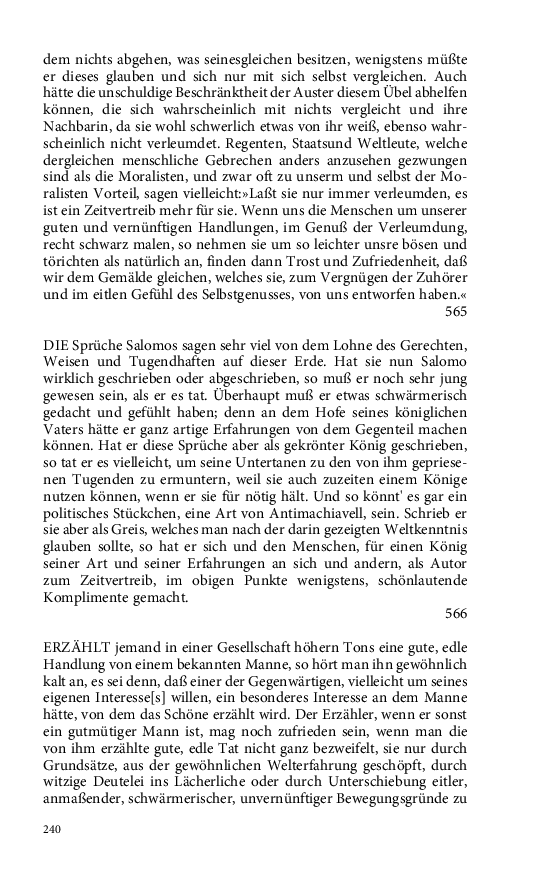 dem nichts abgehen, was seinesgleichen besitzen, wenigstens müßte er dieses glauben und sich nur mit sich selbst vergleichen. Auch hätte die unschuldige Beschränktheit der Auster diesem Übel abhelfen können, die sich wahrscheinlich mit nichts vergleicht und ihre Nachbarin, da sie wohl schwerlich etwas von ihr weiß, ebenso wahrscheinlich nicht verleumdet. Regenten, Staatsund Weltleute, welche dergleichen menschliche Gebrechen anders anzusehen gezwungen sind als die Moralisten, und zwar oft zu unserm und selbst der Moralisten Vorteil, sagen vielleicht:»Laßt sie nur immer verleumden, es ist ein Zeitvertreib mehr für sie. Wenn uns die Menschen um unserer guten und vernünftigen Handlungen, im Genuß der Verleumdung, recht schwarz malen, so nehmen sie um so leichter unsre bösen und törichten als natürlich an, finden dann Trost und Zufriedenheit, daß wir dem Gemälde gleichen, welches sie, zum Vergnügen der Zuhörer und im eitlen Gefühl des Selbstgenusses, von uns entworfen haben.«

565

DIE Sprüche Salomos sagen sehr viel von dem Lohne des Gerechten, Weisen und Tugendhaften auf dieser Erde. Hat sie nun Salomo wirklich geschrieben oder abgeschrieben, so muß er noch sehr jung gewesen sein, als er es tat. Überhaupt muß er etwas schwärmerisch gedacht und gefühlt haben; denn an dem Hofe seines königlichen Vaters hätte er ganz artige Erfahrungen von dem Gegenteil machen können. Hat er diese Sprüche aber als gekrönter König geschrieben, so tat er es vielleicht, um seine Untertanen zu den von ihm gepriesenen Tugenden zu ermuntern, weil sie auch zuzeiten einem Könige nutzen können, wenn er sie für nötig hält. Und so könnt' es gar ein politisches Stückchen, eine Art von Antimachiavell, sein. Schrieb er sie aber als Greis, welches man nach der darin gezeigten Weltkenntnis glauben sollte, so hat er sich und den Menschen, für einen König seiner Art und seiner Erfahrungen an sich und andern, als Autor zum Zeitvertreib, im obigen Punkte wenigstens, schönlautende Komplimente gemacht.

566

ERZÄHLT jemand in einer Gesellschaft höhern Tons eine gute, edle Handlung von einem bekannten Manne, so hört man ihn gewöhnlich kalt an, es sei denn, daß einer der Gegenwärtigen, vielleicht um seines eigenen Interesse[s] willen, ein besonderes Interesse an dem Manne hätte, von dem das Schöne erzählt wird. Der Erzähler, wenn er sonst ein gutmütiger Mann ist, mag noch zufrieden sein, wenn man die von ihm erzählte gute, edle Tat nicht ganz bezweifelt, sie nur durch Grundsätze, aus der gewöhnlichen Welterfahrung geschöpft, durch witzige Deutelei ins Lächerliche oder durch Unterschiebung eitler, anmaßender, schwärmerischer, unvernünftiger Bewegungsgründe zu

240